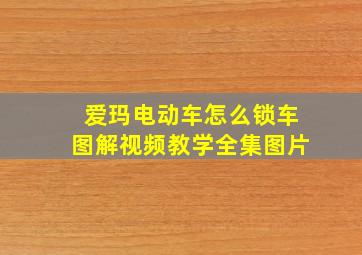 爱玛电动车怎么锁车
图解视频教学全集图片